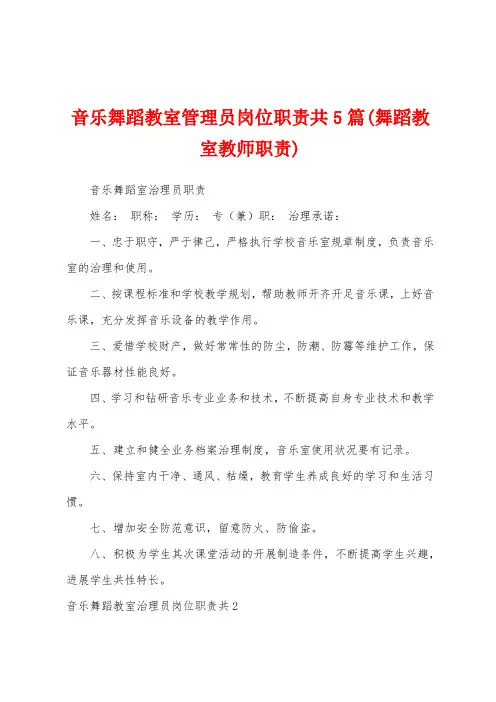 音乐舞蹈教室管理员岗位职责共5篇(舞蹈教室教师职责)

音乐舞蹈室治理员职责

姓名： 职称： 学历： 专（兼）职： 治理承诺：

一、忠于职守，严于律己，严格执行学校音乐室规章制度，负责音乐室的治理和使用。

二、按课程标准和学校教学规划，帮助教师开齐开足音乐课，上好音乐课，充分发挥音乐设备的教学作用。

三、爱惜学校财产，做好常常性的防尘，防潮、防霉等维护工作，保证音乐器材性能良好。

四、学习和钻研音乐专业业务和技术，不断提高自身专业技术和教学水平。

五、建立和健全业务档案治理制度，音乐室使用状况要有记录。

六、保持室内干净、通风、枯燥，教育学生养成良好的学习和生活习惯。

七、增加安全防范意识，留意防火、防偷盗。

八、积极为学生其次课堂活动的开展制造条件，不断提高学生兴趣，进展学生共性特长。

音乐舞蹈教室治理员岗位职责共2